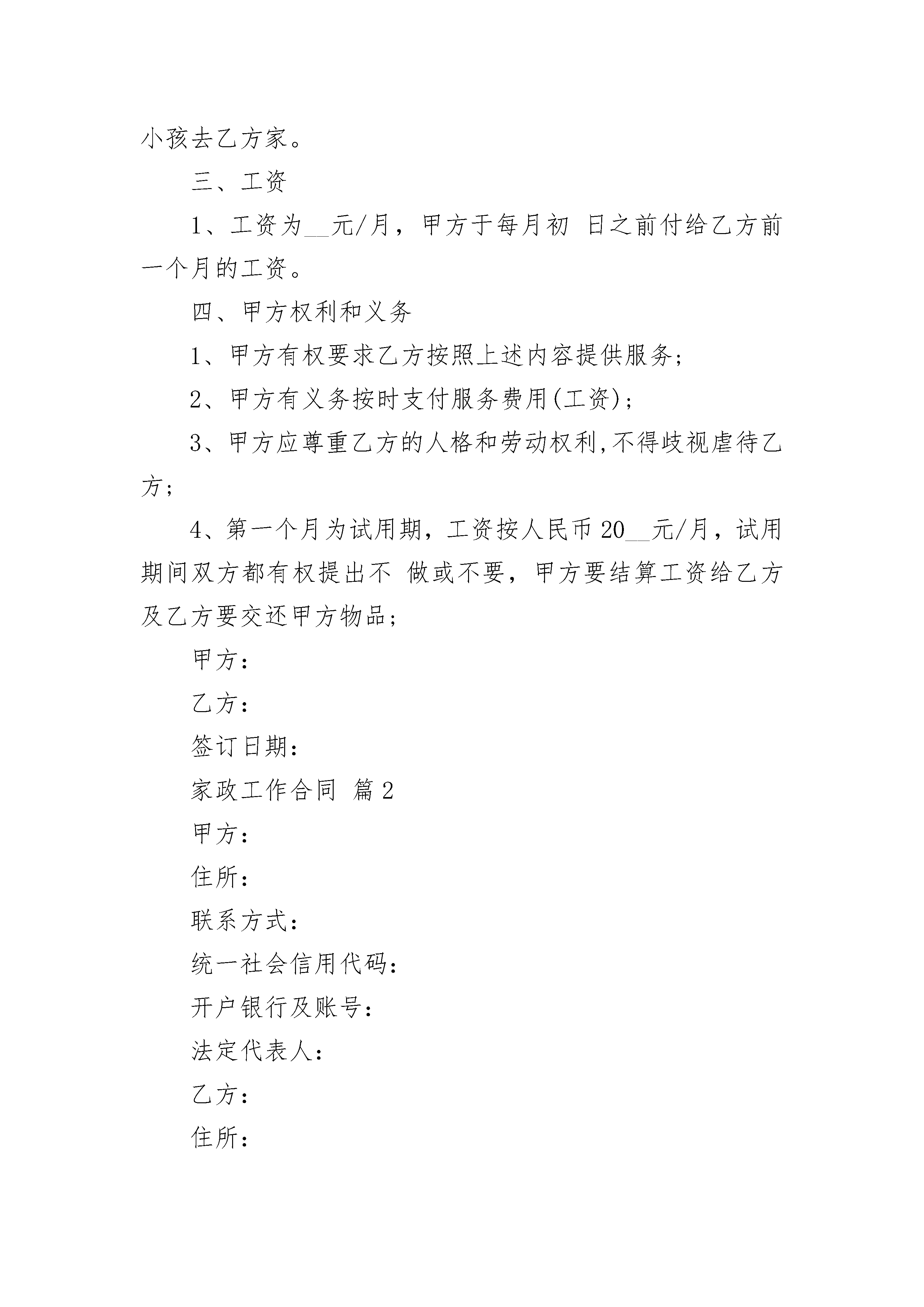 小孩去乙方家。

三、工资

1、工资为__元/月，甲方于每月初 日之前付给乙方前一个月的工资。

四、甲方权利和义务

1、甲方有权要求乙方按照上述内容提供服务;

2、甲方有义务按时支付服务费用(工资);

3、甲方应尊重乙方的人格和劳动权利,不得歧视虐待乙方;

4、第一个月为试用期，工资按人民币20__元/月，试用期间双方都有权提出不 做或不要，甲方要结算工资给乙方及乙方要交还甲方物品;

甲方:

乙方:

签订日期:

家政工作合同 篇2

甲方:

住所:

联系方式:

统一社会信用代码:

开户银行及账号:

法定代表人:

乙方:

住所: